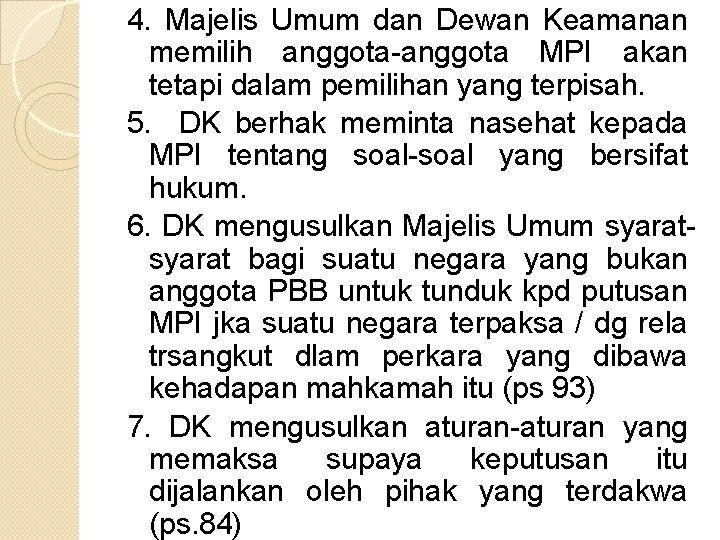 4. Majelis Umum dan Dewan Keamanan memilih anggota-anggota MPI akan tetapi dalam pemilihan yang terpisah.

5. DK berhak meminta nasehat kepada MPI tentang soal-soal yang bersifat hukum.

6. DK mengusulkan Majelis Umum syarat-syarat bagi suatu negara yang bukan anggota PBB untuk tunduk kpd putusan MPI jka suatu negara terpaksa / dg rela trsangkut dlam perkara yang dibawa kehadapan mahkamah itu (ps 93)

7. DK mengusulkan aturan-aturan yang memaksa supaya keputusan itu dijalankan oleh pihak yang terdakwa (ps.84)